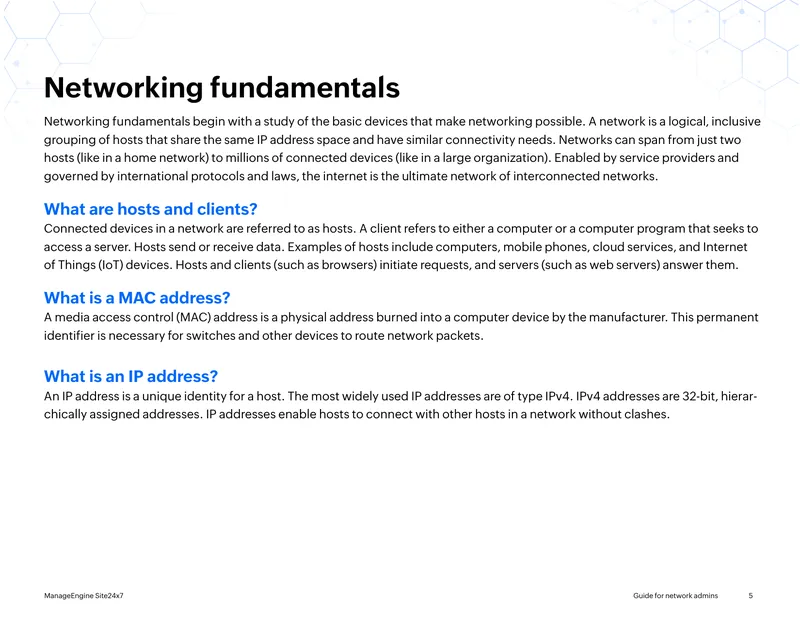 Networking fundamentals

Networking fundamentals begin with a study of the basic devices that make networking possible. A network is a logical, inclusive grouping of hosts that share the same IP address space and have similar connectivity needs. Networks can span from just two hosts (like in a home network) to millions of connected devices (like in a large organization). Enabled by service providers and governed by international protocols and laws, the internet is the ultimate network of interconnected networks.

What are hosts and clients?

Connected devices in a network are referred to as hosts. A client refers to either a computer or a computer program that seeks to access a server. Hosts send or receive data. Examples of hosts include computers, mobile phones, cloud services, and Internet of Things (IoT) devices. Hosts and clients (such as browsers) initiate requests, and servers (such as web servers) answer them.

What is a MAC address?

A media access control (MAC) address is a physical address burned into a computer device by the manufacturer. This permanent identifier is necessary for switches and other devices to route network packets.

What is an IP address?

An IP address is a unique identity for a host. The most widely used IP addresses are of type IPv4. IPv4 addresses are 32-bit, hierarchically assigned addresses. IP addresses enable hosts to connect with other hosts in a network without clashes.

ManageEngine Site24x7

Guide for network admins 5